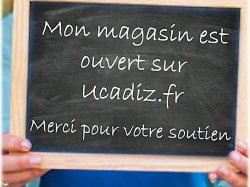 Mon magasin est ouvert sur Ucadiz.fr

Merci pour votre soutien